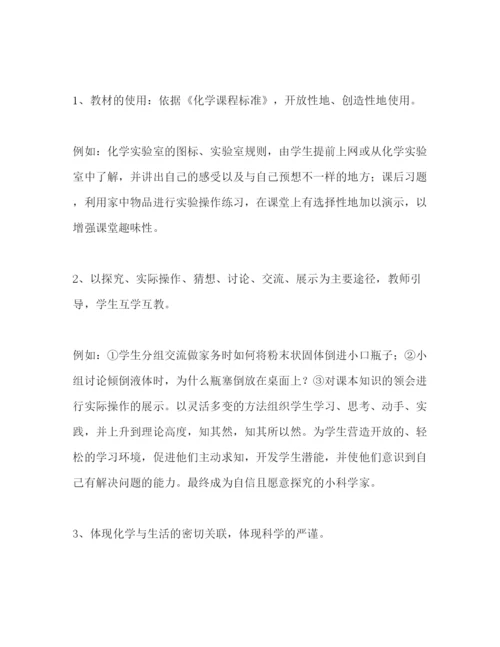 1、教材的使用：依据《化学课程标准》，开放性地、创造性地使用。

例如：化学实验室的图标、实验室规则，由学生提前上网或从化学实验室中了解，并讲出自己的感受以及与自己预想不一样的地方；课后习题，利用家中物品进行实验操作练习，在课堂上有选择性地加以演示，以增强课堂趣味性。

2、以探究、实际操作、猜想、讨论、交流、展示为主要途径，教师引导，学生互学互教。

例如：①学生分组交流做家务时如何将粉末状固体倒进小口瓶子；②小组讨论倾倒液体时，为什么瓶塞倒放在桌面上？③对课本知识的领会进行实际操作的展示。以灵活多变的方法组织学生学习、思考、动手、实践，并上升到理论高度，知其然，知其所以然。为学生营造开放的、轻松的学习环境，促进他们主动求知，开发学生潜能，并使他们意识到自己有解决问题的能力。最终成为自信且愿意探究的小科学家。

3、体现化学与生活的密切关联，体现科学的严谨。